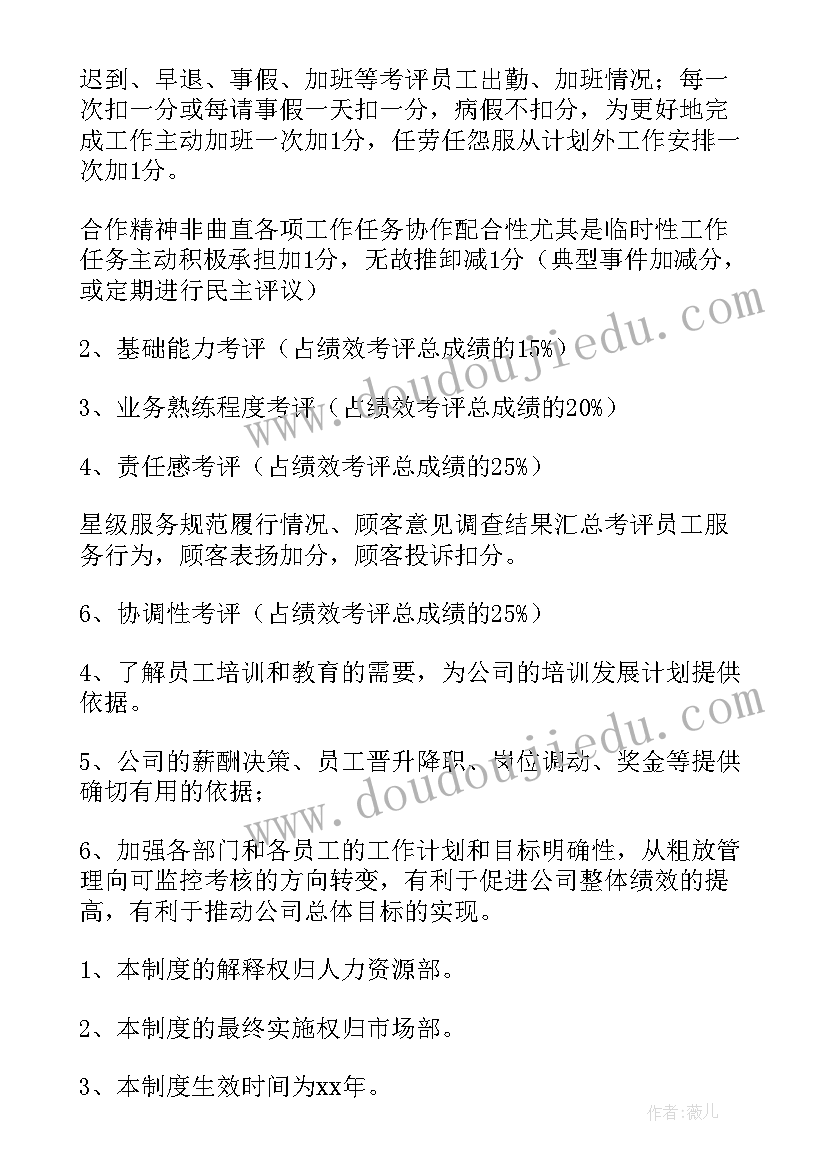 迟到、早退、事假、加班等考评员工出勤、加班情况；每一次扣一分或每请事假一天扣一分，病假不扣分，为更好地完成工作主动加班一次加1分，任劳任怨服从计划外工作安排一次加1分。

合作精神非曲直各项工作任务协作配合性尤其是临时性工作任务主动积极承担加1分，无故推卸减1分（典型事件加减分，或定期进行民主评议）

2、基础能力考评（占绩效考评总成绩的15%）

3、业务熟练程度考评（占绩效考评总成绩的20%）

4、责任感考评（占绩效考评总成绩的25%）

星级服务规范履行情况、顾客意见调查结果汇总考评员工服务行为，顾客表扬加分，顾客投诉扣分。

6、协调性考评（占绩效考评总成绩的25%）

4、了解员工培训和教育的需要，为公司的培训发展计划提供依据。

5、公司的薪酬决策、员工晋升降职、岗位调动、奖金等提供确切有用的依据；

6、加强各部门和各员工的工作计划和目标明确性，从粗放管理向可监控考核的方向转变，有利于促进公司整体绩效的提高，有利于推动公司总体目标的实现。

1、本制度的解释权归人力资源部。

2、本制度的最终实施权归市场部。

3、本制度生效时间为xx年。

www.doudoujiedu.com

www.doudoujiedu.com

作者：薇儿